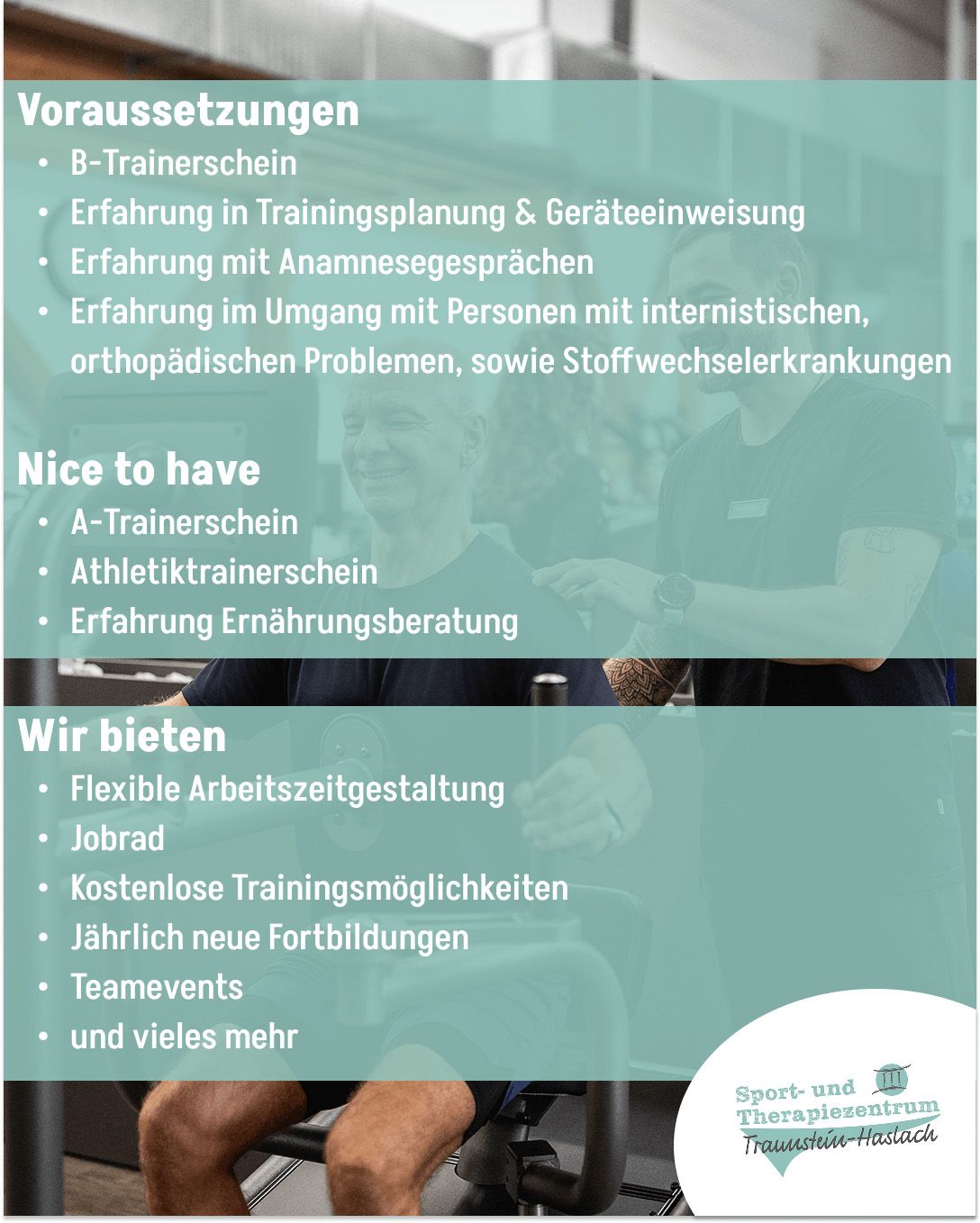 Voraussetzungen
• B-Trainerschein
• Erfahrung in Trainingsplanung & Geräteeinweisung
• Erfahrung mit Anamnesegesprächen
• Erfahrung im Umgang mit Personen mit internistischen, orthopädischen Problemen, sowie Stoffwechselerkrankungen

Nice to have
• A-Trainerschein
• Athletiktrainerschein
• Erfahrung Ernährungsberatung

Wir bieten
• Flexible Arbeitszeitgestaltung
• Jobrad
• Kostenlose Trainingsmöglichkeiten
• Jährlich neue Fortbildungen
• Teamevents
• und vieles mehr

Sport- und
Therapiezentrum
Traunstein-Haslach